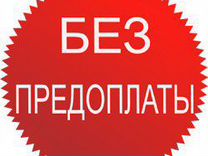 БЕЗ
ПРЕДОПЛАТЫ